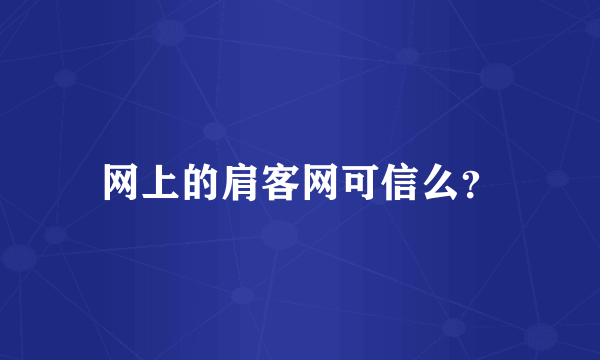 网上的肩客网可信么?